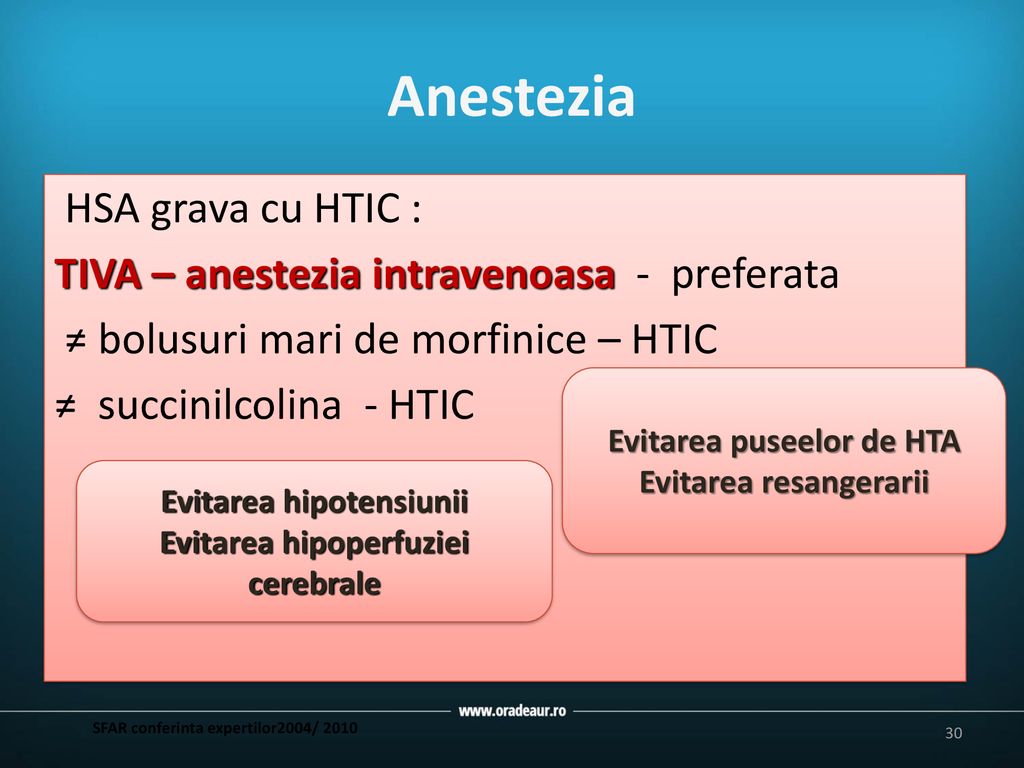 Anestezia

HSA grava cu HTIC :

TIVA – anestezia intravenoasa - preferata

≠ bolusuri mari de morfinice – HTIC

≠ succinilcolina - HTIC

Evitarea puseelor de HTA
Evitarea resangerarii

Evitarea hipotensiunii
Evitarea hipoperfuziei cerebrale

www.oradeaur.ro

SFAR conferinta expertilor2004/ 2010

30